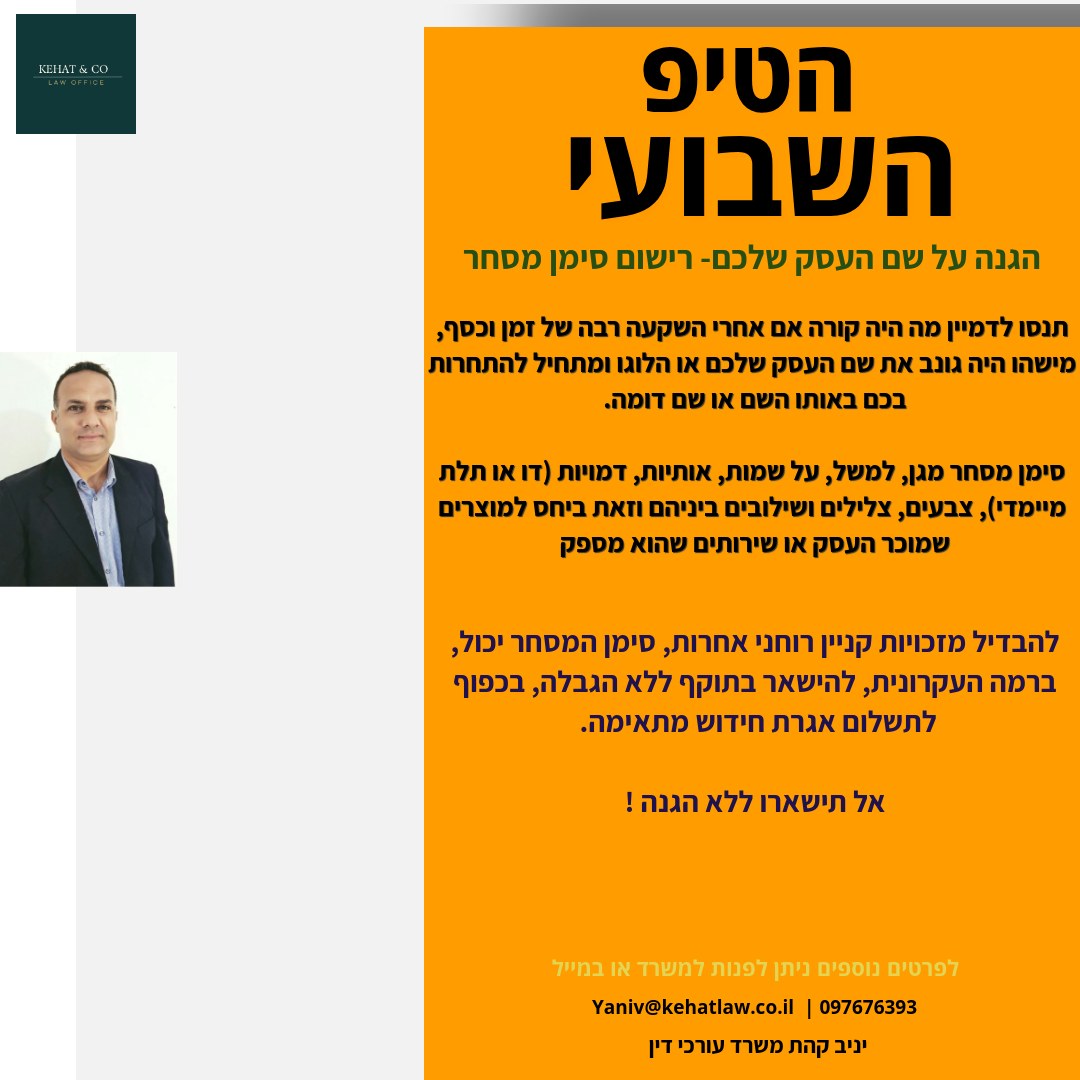 KEHAT & CO
LAW OFFICE

הטיפ
השבועי

הגנה על שם העסק שלכם- רישום סימן מסחר

תנסו לדמיין מה היה קורה אם אחרי השקעה רבה של זמן וכסף, מישהו היה גונב את שם העסק שלכם או הלוגו ומתחיל להתחרות בכם באותו השם או שם דומה.

סימן מסחר מגן, למשל, על שמות, אותיות, דמויות (דו או תלת מיימדי), צבעים, צלילים ושילובים ביניהם וזאת ביחס למוצרים שמוכר העסק או שירותים שהוא מספק

להבדיל מזכויות קניין רוחני אחרות, סימן המסחר יכול, ברמה העקרונית, להישאר בתוקף ללא הגבלה, בכפוף לתשלום אגרת חידוש מתאימה.

אל תישארו ללא הגנה !

לפרטים נוספים ניתן לפנות למשרד או במייל

Yaniv@kehatlaw.co.il | 097676393

יניב קהת משרד עורכי דין